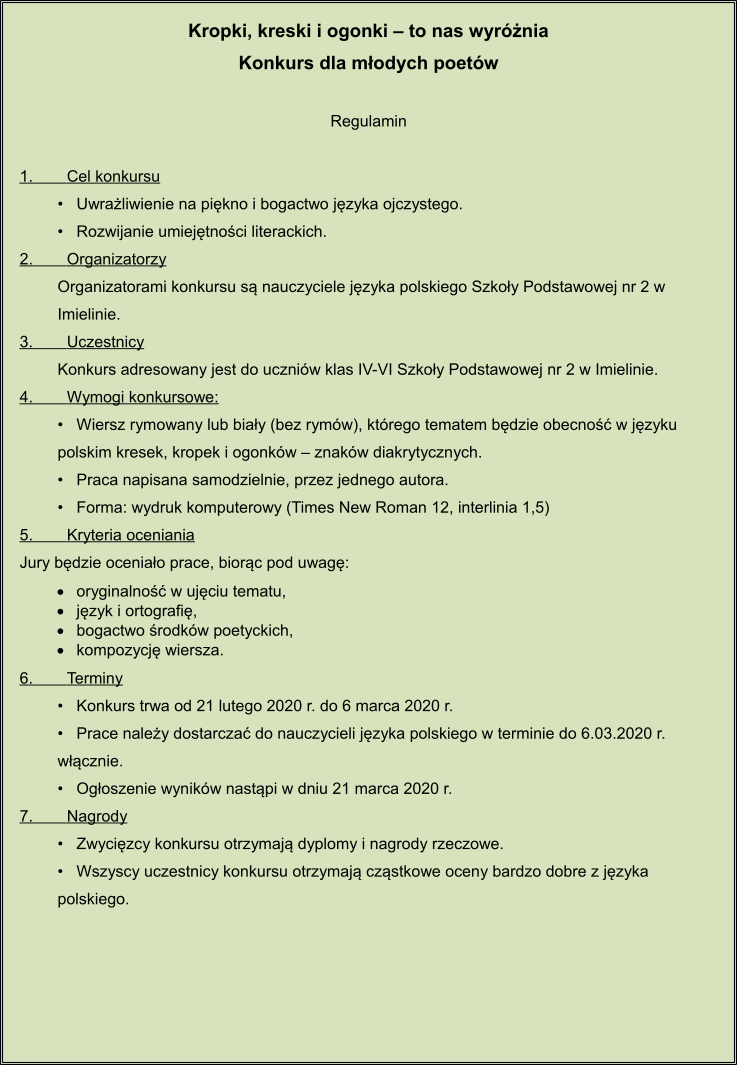 Kropki, kreski i ogonki – to nas wyróżnia
Konkurs dla młodych poetów

Regulamin

1. Cel konkursu
• Uwrażliwienie na piękno i bogactwo języka ojczystego.
• Rozwijanie umiejętności literackich.
2. Organizatorzy
Organizatorami konkursu są nauczyciele języka polskiego Szkoły Podstawowej nr 2 w Imielinie.
3. Uczestnicy
Konkurs adresowany jest do uczniów klas IV-VI Szkoły Podstawowej nr 2 w Imielinie.
4. Wymogi konkursowe:
• Wiersz rymowany lub biały (bez rymów), którego tematem będzie obecność w języku polskim kresek, kropek i ogonków – znaków diakrytycznych.
• Praca napisana samodzielnie, przez jednego autora.
• Forma: wydruk komputerowy (Times New Roman 12, interlinia 1,5)
5. Kryteria oceniania
Jury będzie oceniało prace, biorąc pod uwagę:
• oryginalność w ujęciu tematu,
• język i ortografię,
• bogactwo środków poetyckich,
• kompozycję wiersza.
6. Terminy
• Konkurs trwa od 21 lutego 2020 r. do 6 marca 2020 r.
• Prace należy dostarczać do nauczycieli języka polskiego w terminie do 6.03.2020 r. włącznie.
• Ogłoszenie wyników nastąpi w dniu 21 marca 2020 r.
7. Nagrody
• Zwycięzcy konkursu otrzymają dyplomy i nagrody rzeczowe.
• Wszyscy uczestnicy konkursu otrzymają cząstkowe oceny bardzo dobre z języka polskiego.